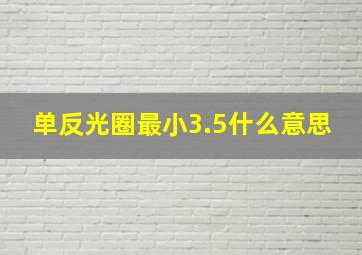 单反光圈最小3.5什么意思